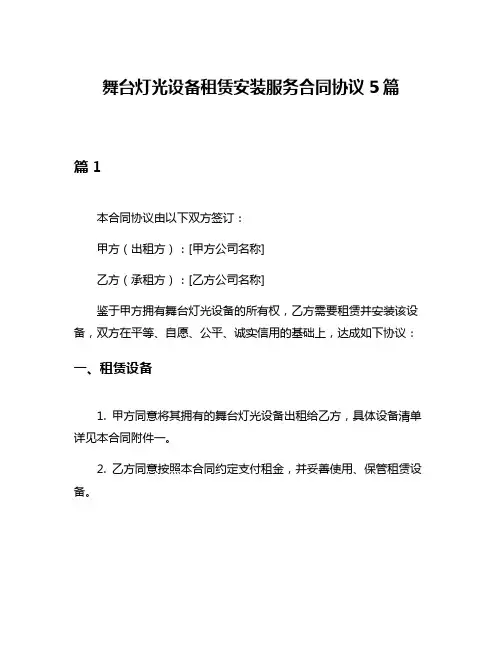 舞台灯光设备租赁安装服务合同协议 5 篇

篇 1

本合同协议由以下双方签订：

甲方（出租方）：[甲方公司名称]

乙方（承租方）：[乙方公司名称]

鉴于甲方拥有舞台灯光设备的所有权，乙方需要租赁并安装该设备，双方在平等、自愿、公平、诚实信用的基础上，达成如下协议：

一、租赁设备

1. 甲方同意将其拥有的舞台灯光设备出租给乙方，具体设备清单详见本合同附件一。

2. 乙方同意按照本合同约定支付租金，并妥善使用、保管租赁设备。